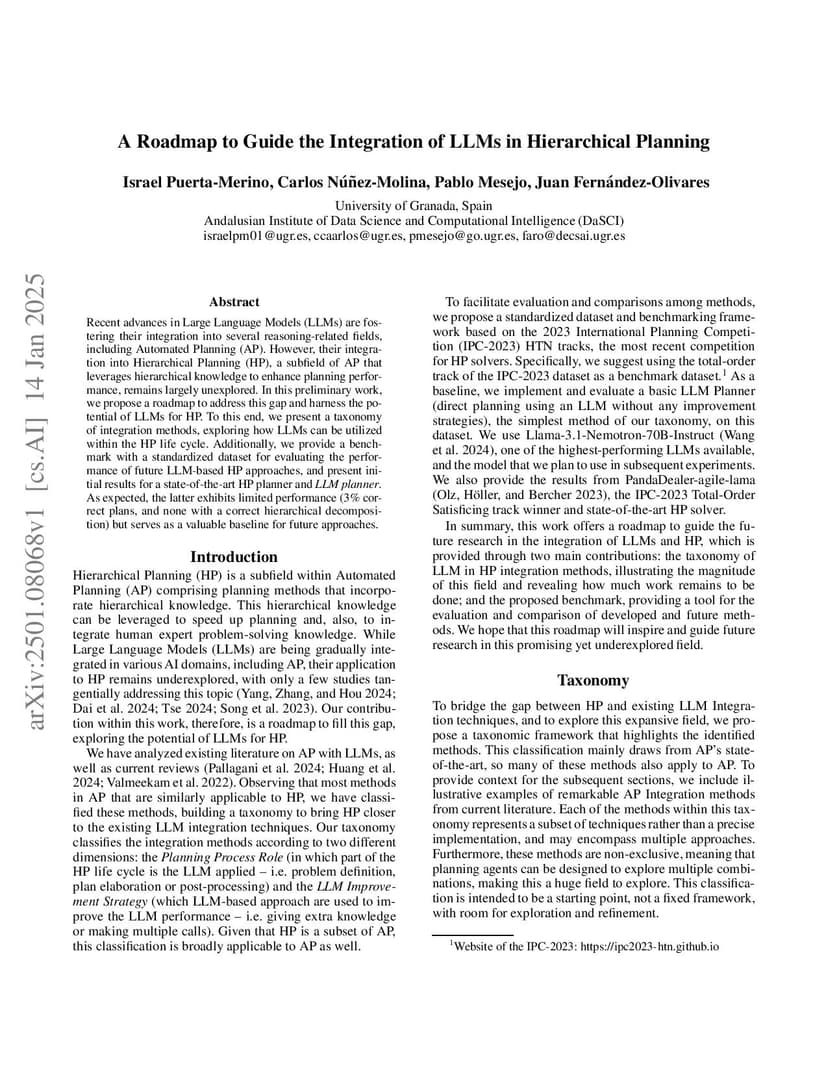 arXiv:2501.08068v1 [cs.AI] 14 Jan 2025

A Roadmap to Guide the Integration of LLMs in Hierarchical Planning

Israel Puerta-Merino, Carlos Núñez-Molina, Pablo Mesejo, Juan Fernández-Olivares

University of Granada, Spain
Andalusian Institute of Data Science and Computational Intelligence (DaSCI)
israelpm01@ugr.es, ccaarlos@ugr.es, pmesejo@go.ugr.es, faro@decsai.ugr.es

Abstract

Recent advances in Large Language Models (LLMs) are fostering their integration into several reasoning-related fields, including Automated Planning (AP). However, their integration into Hierarchical Planning (HP), a subfield of AP that leverages hierarchical knowledge to enhance planning performance, remains largely unexplored. In this preliminary work, we propose a roadmap to address this gap and harness the potential of LLMs for HP. To this end, we present a taxonomy of integration methods, exploring how LLMs can be utilized within the HP life cycle. Additionally, we provide a benchmark with a standardized dataset for evaluating the performance of future LLM-based HP approaches, and present initial results for a state-of-the-art HP planner and LLM planner. As expected, the latter exhibits limited performance (3% correct plans, and none with a correct hierarchical decomposition) but serves as a valuable baseline for future approaches.

Introduction

Hierarchical Planning (HP) is a subfield within Automated Planning (AP) comprising planning methods that incorporate hierarchical knowledge. This hierarchical knowledge can be leveraged to speed up planning and, also, to integrate human expert problem-solving knowledge. While Large Language Models (LLMs) are being gradually integrated in various AI domains, including AP, their application to HP remains underexplored, with only a few studies tangentially addressing this topic (Yang, Zhang, and Hou 2024; Dai et al. 2024; Tse 2024; Song et al. 2023). Our contribution within this work, therefore, is a roadmap to fill this gap, exploring the potential of LLMs for HP.

We have analyzed existing literature on AP with LLMs, as well as current reviews (Pallagani et al. 2024; Huang et al. 2024; Valmeekam et al. 2022). Observing that most methods in AP that are similarly applicable to HP, we have classified these methods, building a taxonomy to bring HP closer to the existing LLM integration techniques. Our taxonomy classifies the integration methods according to two different dimensions: the Planning Process Role (in which part of the HP life cycle is the LLM applied – i.e. problem definition, plan elaboration or post-processing) and the LLM Improvement Strategy (which LLM-based approach are used to improve the LLM performance – i.e. giving extra knowledge or making multiple calls). Given that HP is a subset of AP, this classification is broadly applicable to AP as well.

To facilitate evaluation and comparisons among methods, we propose a standardized dataset and benchmarking framework based on the 2023 International Planning Competition (IPC-2023) HTN tracks, the most recent competition for HP solvers. Specifically, we suggest using the total-order track of the IPC-2023 dataset as a benchmark dataset.$^1$ As a baseline, we implement and evaluate a basic LLM Planner (direct planning using an LLM without any improvement strategies), the simplest method of our taxonomy, on this dataset. We use Llama-3.1-Nemotron-70B-Instruct (Wang et al. 2024), one of the highest-performing LLMs available, and the model that we plan to use in subsequent experiments. We also provide the results from PandaDealer-agile-lama (Olz, Höller, and Bercher 2023), the IPC-2023 Total-Order Satisficing track winner and state-of-the-art HP solver.

In summary, this work offers a roadmap to guide the future research in the integration of LLMs and HP, which is provided through two main contributions: the taxonomy of LLM in HP integration methods, illustrating the magnitude of this field and revealing how much work remains to be done; and the proposed benchmark, providing a tool for the evaluation and comparison of developed and future methods. We hope that this roadmap will inspire and guide future research in this promising yet underexplored field.

Taxonomy

To bridge the gap between HP and existing LLM Integration techniques, and to explore this expansive field, we propose a taxonomic framework that highlights the identified methods. This classification mainly draws from AP's state-of-the-art, so many of these methods also apply to AP. To provide context for the subsequent sections, we include illustrative examples of remarkable AP Integration methods from current literature. Each of the methods within this taxonomy represents a subset of techniques rather than a precise implementation, and may encompass multiple approaches. Furthermore, these methods are non-exclusive, meaning that planning agents can be designed to explore multiple combinations, making this a huge field to explore. This classification is intended to be a starting point, not a fixed framework, with room for exploration and refinement.

$^1$Website of the IPC-2023: https://ipc2023-htn.github.io